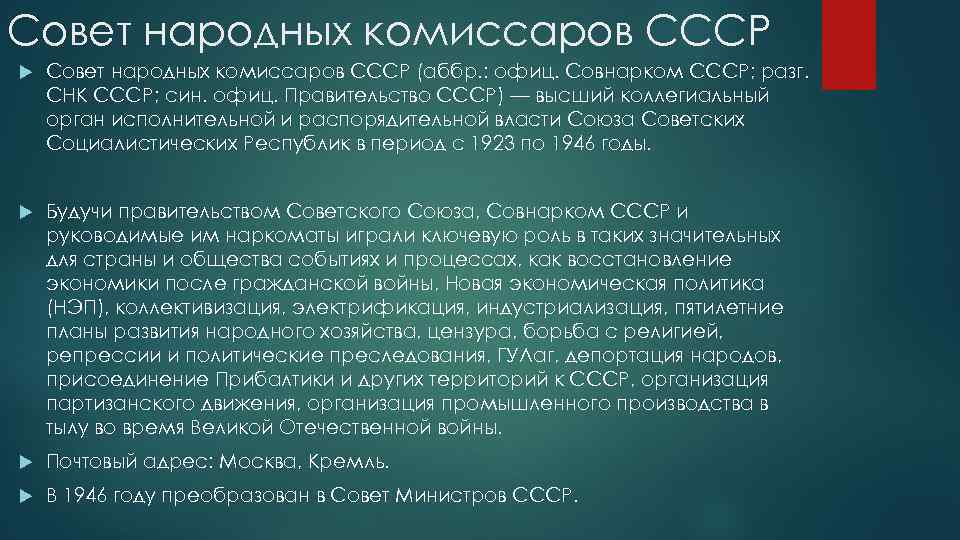 Совет народных комиссаров СССР

Совет народных комиссаров СССР (аббр.: офиц. Совнарком СССР; разг. СНК СССР; син. офиц. Правительство СССР) — высший коллегиальный орган исполнительной и распорядительной власти Союза Советских Социалистических Республик в период с 1923 по 1946 годы.

Будучи правительством Советского Союза, Совнарком СССР и руководимые им наркоматы играли ключевую роль в таких значительных для страны и общества событиях и процессах, как восстановление экономики после гражданской войны, Новая экономическая политика (НЭП), коллективизация, электрификация, индустриализация, пятилетние планы развития народного хозяйства, цензура, борьба с религией, репрессии и политические преследования, ГУЛаг, депортация народов, присоединение Прибалтики и других территорий к СССР, организация партизанского движения, организация промышленного производства в тылу во время Великой Отечественной войны.

Почтовый адрес: Москва, Кремль.

В 1946 году преобразован в Совет Министров СССР.